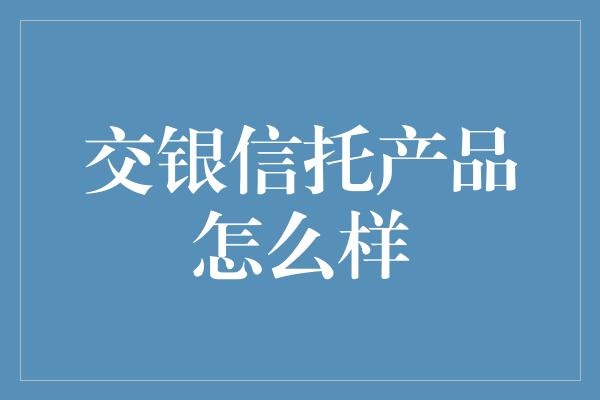 交银信托产品怎么样